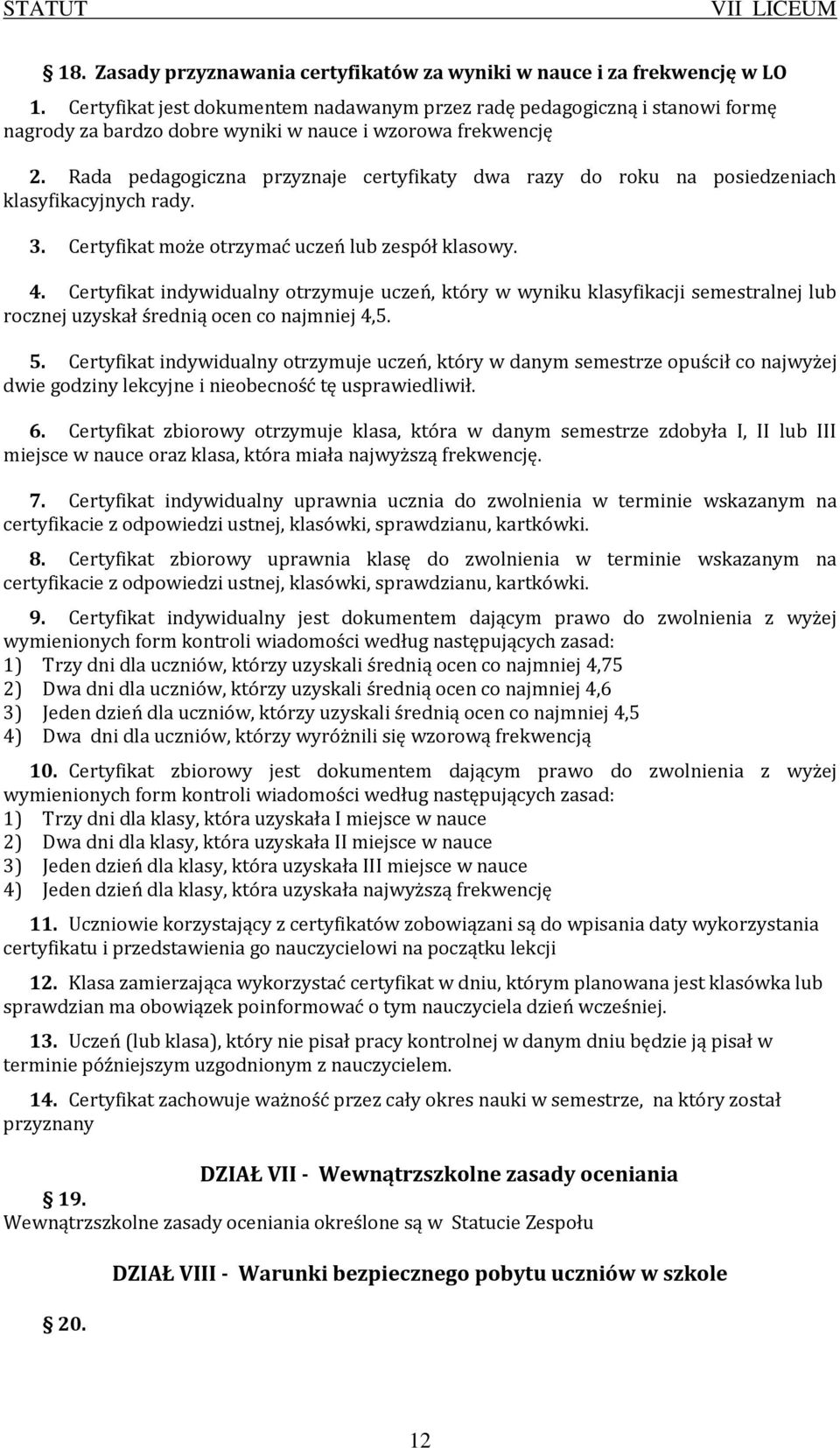 STATUT VII LICEUM

§ 18. Zasady przyznawania certyfikatów za wyniki w nauce i za frekwencję w LO

1. Certyfikat jest dokumentem nadawanym przez radę pedagogiczną i stanowi formę nagrody za bardzo dobre wyniki w nauce i wzorowa frekwencję

2. Rada pedagogiczna przyznaje certyfikaty dwa razy do roku na posiedzeniach klasyfikacyjnych rady.

3. Certyfikat może otrzymać uczeń lub zespół klasowy.

4. Certyfikat indywidualny otrzymuje uczeń, który w wyniku klasyfikacji semestralnej lub rocznej uzyskał średnią ocen co najmniej 4,5.

5. Certyfikat indywidualny otrzymuje uczeń, który w danym semestrze opuścił co najwyżej dwie godziny lekcyjne i nieobecność tę usprawiedliwił.

6. Certyfikat zbiorowy otrzymuje klasa, która w danym semestrze zdobyła I, II lub III miejsce w nauce oraz klasa, która miała najwyższą frekwencję.

7. Certyfikat indywidualny uprawnia ucznia do zwolnienia w terminie wskazanym na certyfikacie z odpowiedzi ustnej, klasówki, sprawdzianu, kartkówki.

8. Certyfikat zbiorowy uprawnia klasę do zwolnienia w terminie wskazanym na certyfikacie z odpowiedzi ustnej, klasówki, sprawdzianu, kartkówki.

9. Certyfikat indywidualny jest dokumentem dającym prawo do zwolnienia z wyżej wymienionych form kontroli wiadomości według następujących zasad:
1) Trzy dni dla uczniów, którzy uzyskali średnią ocen co najmniej 4,75
2) Dwa dni dla uczniów, którzy uzyskali średnią ocen co najmniej 4,6
3) Jeden dzień dla uczniów, którzy uzyskali średnią ocen co najmniej 4,5
4) Dwa dni dla uczniów, którzy wyróżnili się wzorową frekwencją

10. Certyfikat zbiorowy jest dokumentem dającym prawo do zwolnienia z wyżej wymienionych form kontroli wiadomości według następujących zasad:
1) Trzy dni dla klasy, która uzyskała I miejsce w nauce
2) Dwa dni dla klasy, która uzyskała II miejsce w nauce
3) Jeden dzień dla klasy, która uzyskała III miejsce w nauce
4) Jeden dzień dla klasy, która uzyskała najwyższą frekwencję

11. Uczniowie korzystający z certyfikatów zobowiązani są do wpisania daty wykorzystania certyfikatu i przedstawienia go nauczycielowi na początku lekcji

12. Klasa zamierzająca wykorzystać certyfikat w dniu, którym planowana jest klasówka lub sprawdzian ma obowiązek poinformować o tym nauczyciela dzień wcześniej.

13. Uczeń (lub klasa), który nie pisał pracy kontrolnej w danym dniu będzie ją pisał w terminie późniejszym uzgodnionym z nauczycielem.

14. Certyfikat zachowuje ważność przez cały okres nauki w semestrze, na który został przyznany

DZIAŁ VII - Wewnątrzszkolne zasady oceniania

§ 19.
Wewnątrzszkolne zasady oceniania określone są w Statucie Zespołu

DZIAŁ VIII - Warunki bezpiecznego pobytu uczniów w szkole

§ 20.

12